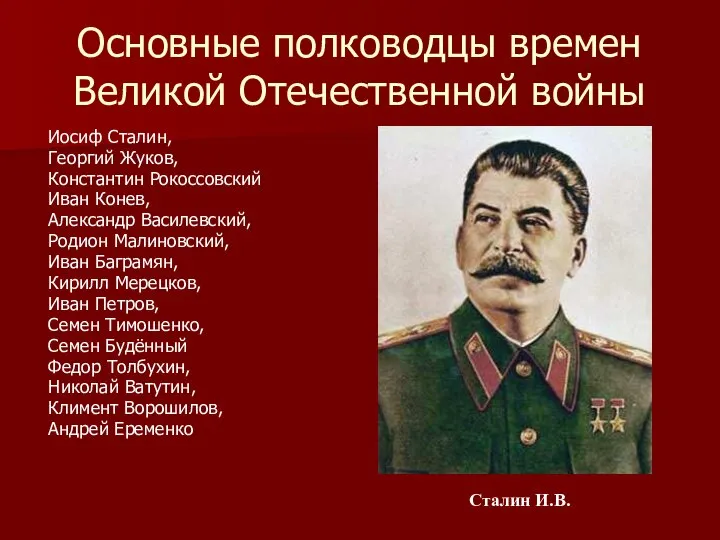 Основные полководцы времен Великой Отечественной войны

Иосиф Сталин,
Георгий Жуков,
Константин Рокоссовский
Иван Конев,
Александр Василевский,
Родион Малиновский,
Иван Баграмян,
Кирилл Мерецков,
Иван Петров,
Семен Тимошенко,
Семен Будённый
Федор Толбухин,
Николай Ватутин,
Климент Ворошилов,
Андрей Еременко

Сталин И.В.